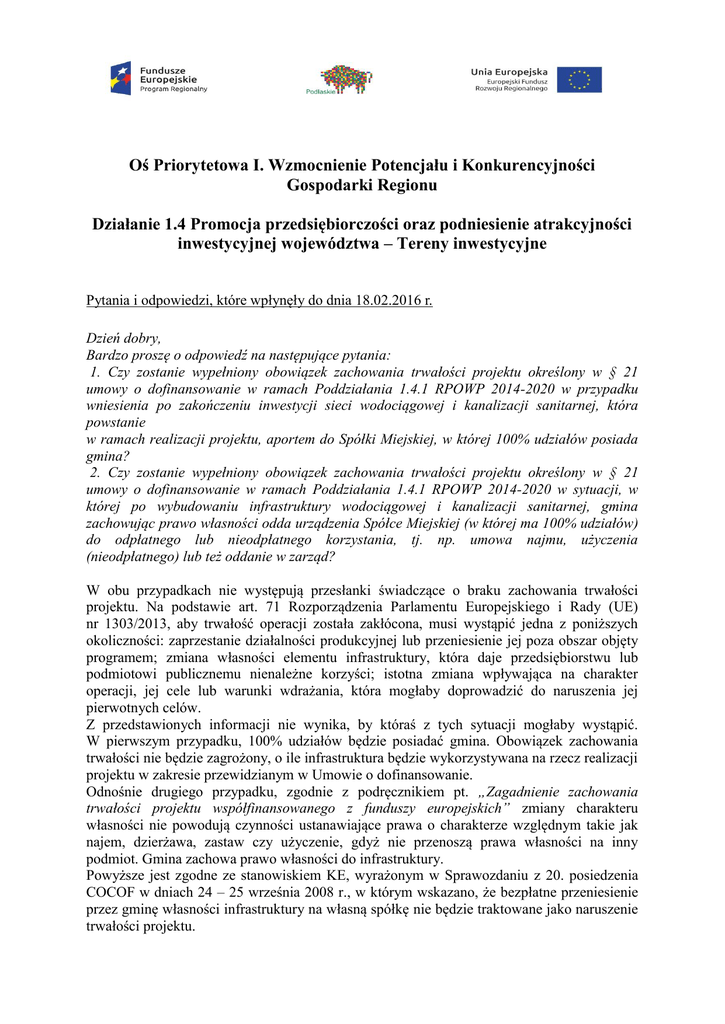 Fundusze Europejskie
Program Regionalny

Podlaskie

Unia Europejska
Europejski Fundusz Rozwoju Regionalnego

Oś Priorytetowa I. Wzmocnienie Potencjału i Konkurencyjności Gospodarki Regionu

Działanie 1.4 Promocja przedsiębiorczości oraz podniesienie atrakcyjności inwestycyjnej województwa – Tereny inwestycyjne

Pytania i odpowiedzi, które wpłynęły do dnia 18.02.2016 r.

Dzień dobry,
Bardzo proszę o odpowiedź na następujące pytania:
1. Czy zostanie wypełniony obowiązek zachowania trwałości projektu określony w § 21 umowy o dofinansowanie w ramach Poddziałania 1.4.1 RPOWP 2014-2020 w przypadku wniesienia po zakończeniu inwestycji sieci wodociągowej i kanalizacji sanitarnej, która powstanie
w ramach realizacji projektu, aportem do Spółki Miejskiej, w której 100% udziałów posiada gmina?
2. Czy zostanie wypełniony obowiązek zachowania trwałości projektu określony w § 21 umowy o dofinansowanie w ramach Poddziałania 1.4.1 RPOWP 2014-2020 w sytuacji, w której po wybudowaniu infrastruktury wodociągowej i kanalizacji sanitarnej, gmina zachowując prawo własności odda urządzenia Spółce Miejskiej (w której ma 100% udziałów) do odpłatnego lub nieodpłatnego korzystania, tj. np. umowa najmu, użyczenia (nieodpłatnego) lub też oddanie w zarząd?

W obu przypadkach nie występują przesłanki świadczące o braku zachowania trwałości projektu. Na podstawie art. 71 Rozporządzenia Parlamentu Europejskiego i Rady (UE) nr 1303/2013, aby trwałość operacji została zakłócona, musi wystąpić jedna z poniższych okoliczności: zaprzestanie działalności produkcyjnej lub przeniesienie jej poza obszar objęty programem; zmiana własności elementu infrastruktury, która daje przedsiębiorstwu lub podmiotowi publicznemu nienależne korzyści; istotna zmiana wpływająca na charakter operacji, jej cele lub warunki wdrażania, która mogłaby doprowadzić do naruszenia jej pierwotnych celów.
Z przedstawionych informacji nie wynika, by któraś z tych sytuacji mogłaby wystąpić. W pierwszym przypadku, 100% udziałów będzie posiadać gmina. Obowiązek zachowania trwałości nie będzie zagrożony, o ile infrastruktura będzie wykorzystywana na rzecz realizacji projektu w zakresie przewidzianym w Umowie o dofinansowanie.
Odnośnie drugiego przypadku, zgodnie z podręcznikiem pt. „Zagadnienie zachowania trwałości projektu współfinansowanego z funduszy europejskich” zmiany charakteru własności nie powodują czynności ustanawiające prawa o charakterze względnym takie jak najem, dzierżawa, zastaw czy użyczenie, gdyż nie przenoszą prawa własności na inny podmiot. Gmina zachowa prawo własności do infrastruktury.
Powyższe jest zgodne ze stanowiskiem KE, wyrażonym w Sprawozdaniu z 20. posiedzenia COCOF w dniach 24 – 25 września 2008 r., w którym wskazano, że bezpłatne przeniesienie przez gminę własności infrastruktury na własną spółkę nie będzie traktowane jako naruszenie trwałości projektu.